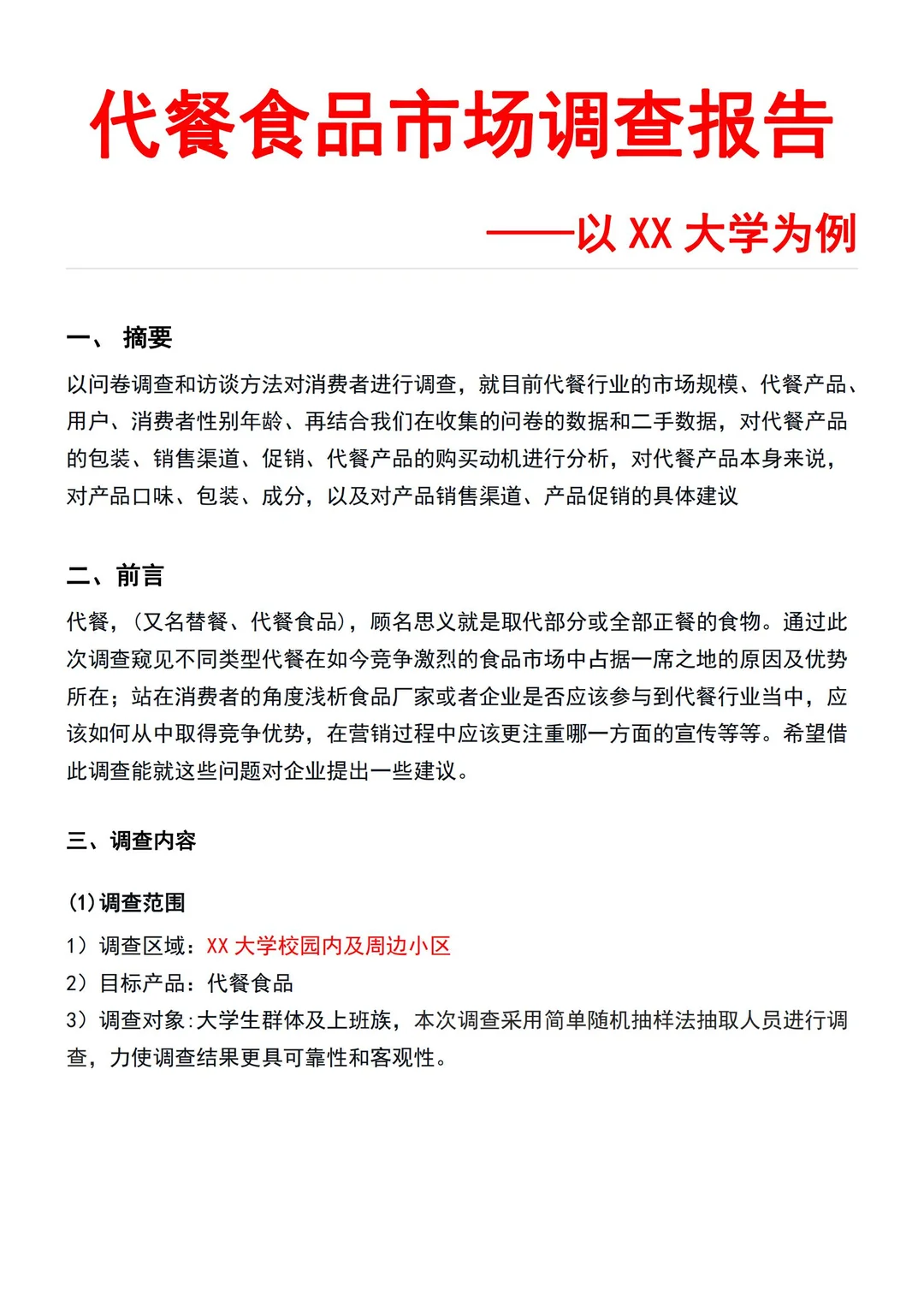 代餐食品市场调查报告

——以 XX 大学为例

一、 摘要

以问卷调查和访谈方法对消费者进行调查，就目前代餐行业的市场规模、代餐产品、用户、消费者性别年龄、再结合我们在收集的问卷的数据和二手数据，对代餐产品的包装、销售渠道、促销、代餐产品的购买动机进行分析，对代餐产品本身来说，对产品口味、包装、成分，以及对产品销售渠道、产品促销的具体建议

二、前言

代餐，（又名替餐、代餐食品），顾名思义就是取代部分或全部正餐的食物。通过此次调查窥见不同类型代餐在如今竞争激烈的食品市场中占据一席之地的原因及优势所在；站在消费者的角度浅析食品厂家或者企业是否应该参与到代餐行业当中，应该如何从中取得竞争优势，在营销过程中应该更注重哪一方面的宣传等等。希望借此调查能就这些问题对企业提出一些建议。

三、调查内容

(1)调查范围

1）调查区域：XX 大学校园内及周边小区

2）目标产品：代餐食品

3）调查对象:大学生群体及上班族，本次调查采用简单随机抽样法抽取人员进行调查，力使调查结果更具可靠性和客观性。